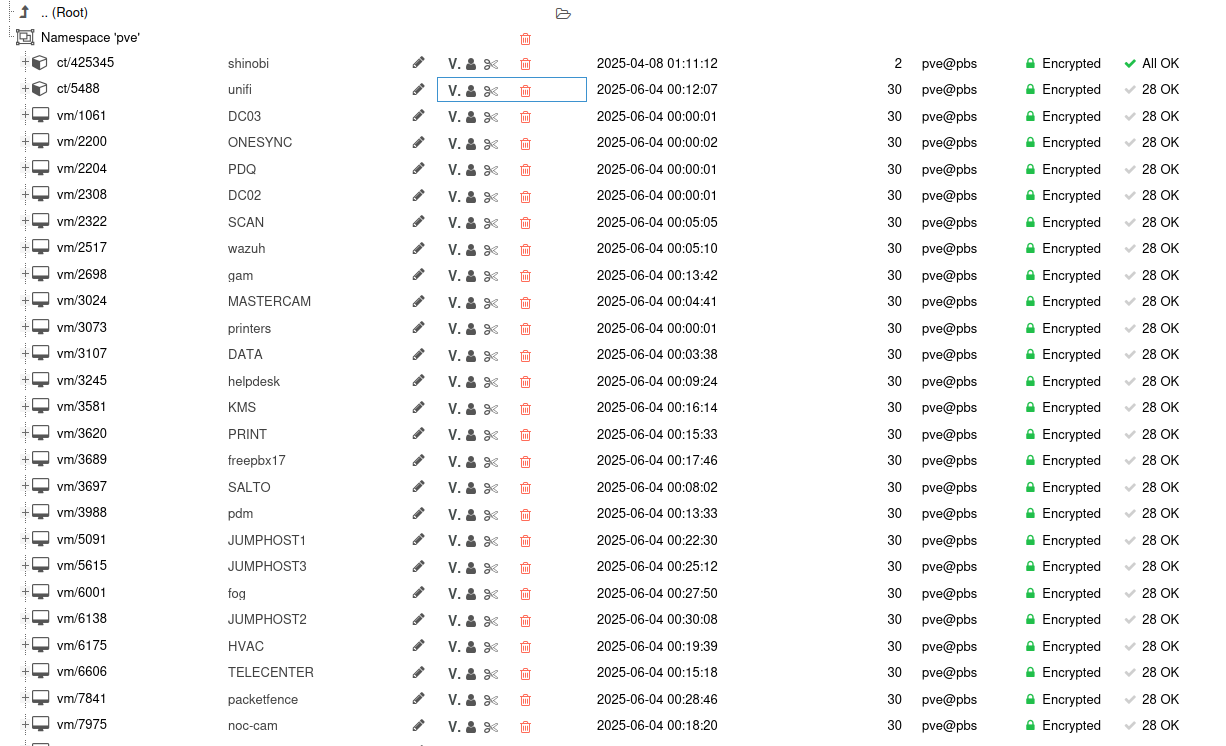 .. (Root)

Namespace 'pve'

| | | | | | | | |
|---|---|---|---|---|---|---|---|
| ct/425345 | shinobi | V. | 2025-04-08 01:11:12 | 2 | pve@pbs | Encrypted | All OK |
| ct/5488 | unifi | V. | 2025-06-04 00:12:07 | 30 | pve@pbs | Encrypted | 28 OK |
| vm/1061 | DC03 | V. | 2025-06-04 00:00:01 | 30 | pve@pbs | Encrypted | 28 OK |
| vm/2200 | ONESYNC | V. | 2025-06-04 00:00:02 | 30 | pve@pbs | Encrypted | 28 OK |
| vm/2204 | PDQ | V. | 2025-06-04 00:00:01 | 30 | pve@pbs | Encrypted | 28 OK |
| vm/2308 | DC02 | V. | 2025-06-04 00:00:01 | 30 | pve@pbs | Encrypted | 28 OK |
| vm/2322 | SCAN | V. | 2025-06-04 00:05:05 | 30 | pve@pbs | Encrypted | 28 OK |
| vm/2517 | wazuh | V. | 2025-06-04 00:05:10 | 30 | pve@pbs | Encrypted | 28 OK |
| vm/2698 | gam | V. | 2025-06-04 00:13:42 | 30 | pve@pbs | Encrypted | 28 OK |
| vm/3024 | MASTERCAM | V. | 2025-06-04 00:04:41 | 30 | pve@pbs | Encrypted | 28 OK |
| vm/3073 | printers | V. | 2025-06-04 00:00:01 | 30 | pve@pbs | Encrypted | 28 OK |
| vm/3107 | DATA | V. | 2025-06-04 00:03:38 | 30 | pve@pbs | Encrypted | 28 OK |
| vm/3245 | helpdesk | V. | 2025-06-04 00:09:24 | 30 | pve@pbs | Encrypted | 28 OK |
| vm/3581 | KMS | V. | 2025-06-04 00:16:14 | 30 | pve@pbs | Encrypted | 28 OK |
| vm/3620 | PRINT | V. | 2025-06-04 00:15:33 | 30 | pve@pbs | Encrypted | 28 OK |
| vm/3689 | freepbx17 | V. | 2025-06-04 00:17:46 | 30 | pve@pbs | Encrypted | 28 OK |
| vm/3697 | SALTO | V. | 2025-06-04 00:08:02 | 30 | pve@pbs | Encrypted | 28 OK |
| vm/3988 | pdm | V. | 2025-06-04 00:13:33 | 30 | pve@pbs | Encrypted | 28 OK |
| vm/5091 | JUMPHOST1 | V. | 2025-06-04 00:22:30 | 30 | pve@pbs | Encrypted | 28 OK |
| vm/5615 | JUMPHOST3 | V. | 2025-06-04 00:25:12 | 30 | pve@pbs | Encrypted | 28 OK |
| vm/6001 | fog | V. | 2025-06-04 00:27:50 | 30 | pve@pbs | Encrypted | 28 OK |
| vm/6138 | JUMPHOST2 | V. | 2025-06-04 00:30:08 | 30 | pve@pbs | Encrypted | 28 OK |
| vm/6175 | HVAC | V. | 2025-06-04 00:19:39 | 30 | pve@pbs | Encrypted | 28 OK |
| vm/6606 | TELECENTER | V. | 2025-06-04 00:15:18 | 30 | pve@pbs | Encrypted | 28 OK |
| vm/7841 | packetfence | V. | 2025-06-04 00:28:46 | 30 | pve@pbs | Encrypted | 28 OK |
| vm/7975 | noc-cam | V. | 2025-06-04 00:18:20 | 30 | pve@pbs | Encrypted | 28 OK |